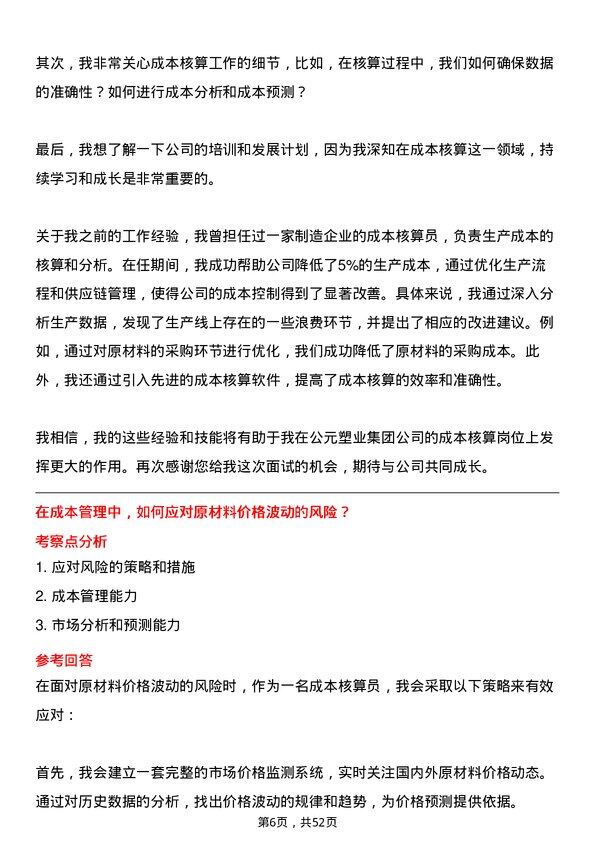 其次，我非常关心成本核算工作的细节，比如，在核算过程中，我们如何确保数据的准确性？如何进行成本分析和成本预测？

最后，我想了解一下公司的培训和发展计划，因为我深知在成本核算这一领域，持续学习和成长是非常重要的。

关于我之前的工作经验，我曾担任过一家制造企业的成本核算员，负责生产成本的核算和分析。在任期间，我成功帮助公司降低了5%的生产成本，通过优化生产流程和供应链管理，使得公司的成本控制得到了显著改善。具体来说，我通过深入分析生产数据，发现了生产线上存在的一些浪费环节，并提出了相应的改进建议。例如，通过对原材料的采购环节进行优化，我们成功降低了原材料的采购成本。此外，我还通过引入先进的成本核算软件，提高了成本核算的效率和准确性。

我相信，我的这些经验和技能将有助于我在公元塑业集团公司的成本核算岗位上发挥更大的作用。再次感谢您给我这次面试的机会，期待与公司共同成长。

在成本管理中，如何应对原材料价格波动的风险？

考察点分析

1. 应对风险的策略和措施

2. 成本管理能力

3. 市场分析和预测能力

参考回答

在面对原材料价格波动的风险时，作为一名成本核算员，我会采取以下策略来有效应对：

首先，我会建立一套完整的市场价格监测系统，实时关注国内外原材料价格动态。通过对历史数据的分析，找出价格波动的规律和趋势，为价格预测提供依据。

第6页，共52页